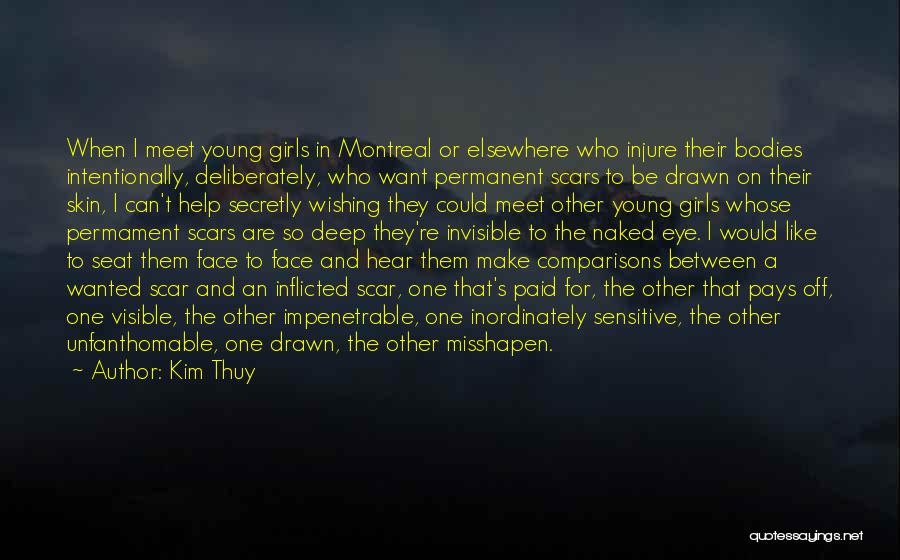 When I meet young girls in Montreal or elsewhere who injure their bodies intentionally, deliberately, who want permanent scars to be drawn on their skin, I can't help secretly wishing they could meet other young girls whose permament scars are so deep they're invisible to the naked eye. I would like to seat them face to face and hear them make comparisons between a wanted scar and an inflicted scar, one that's paid for, the other that pays off, one visible, the other impenetrable, one inordinately sensitive, the other unfanthomable, one drawn, the other misshapen.

~ Author: Kim Thuy

quotessayings.net